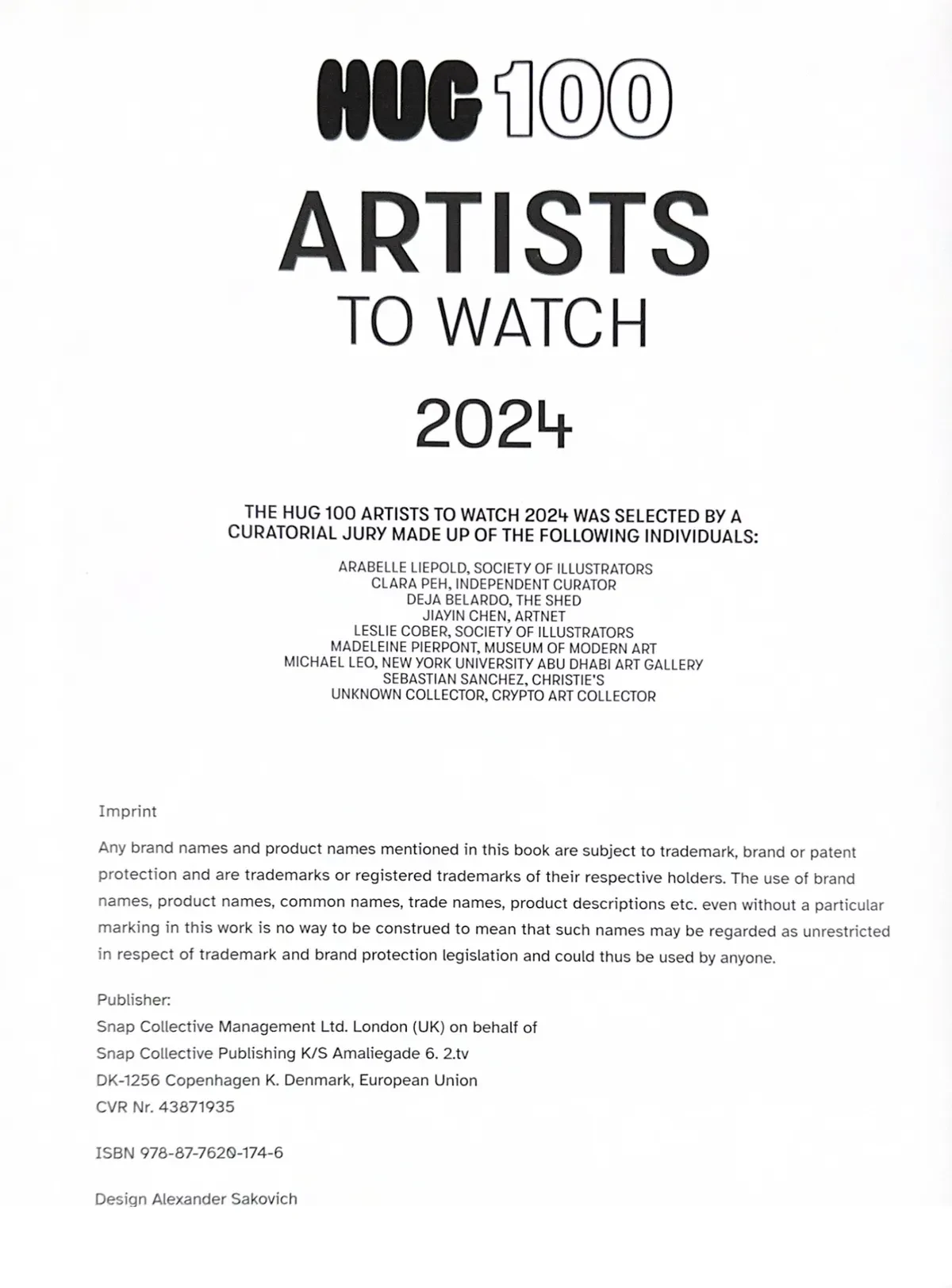 HUG 100

ARTISTS
TO WATCH
2024

THE HUG 100 ARTISTS TO WATCH 2024 WAS SELECTED BY A CURATORIAL JURY MADE UP OF THE FOLLOWING INDIVIDUALS:

ARABELLE LIEPOLD, SOCIETY OF ILLUSTRATORS
CLARA PEH, INDEPENDENT CURATOR
DEJA BELARDO, THE SHED
JIAYIN CHEN, ARTNET
LESLIE COBER, SOCIETY OF ILLUSTRATORS
MADELEINE PIERPONT, MUSEUM OF MODERN ART
MICHAEL LEO, NEW YORK UNIVERSITY ABU DHABI ART GALLERY
SEBASTIAN SANCHEZ, CHRISTIE'S
UNKNOWN COLLECTOR, CRYPTO ART COLLECTOR

Imprint

Any brand names and product names mentioned in this book are subject to trademark, brand or patent protection and are trademarks or registered trademarks of their respective holders. The use of brand names, product names, common names, trade names, product descriptions etc. even without a particular marking in this work is no way to be construed to mean that such names may be regarded as unrestricted in respect of trademark and brand protection legislation and could thus be used by anyone.

Publisher:
Snap Collective Management Ltd. London (UK) on behalf of
Snap Collective Publishing K/S Amaliegade 6. 2.tv
DK-1256 Copenhagen K. Denmark, European Union
CVR Nr. 43871935

ISBN 978-87-7620-174-6

Design Alexander Sakovich